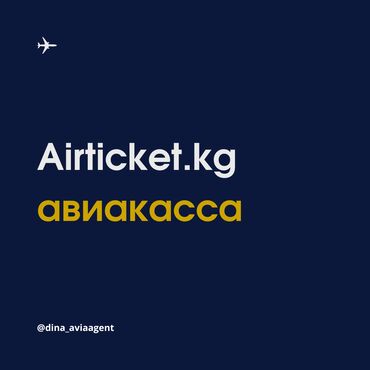 Airticket.kg
авиакасса

@dina_aviaagent